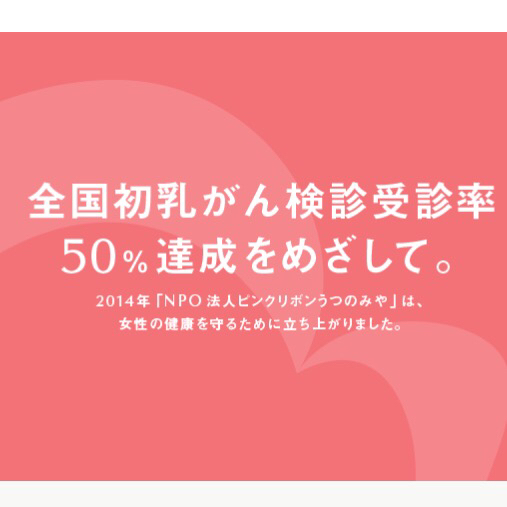 全国初乳がん検診受診率
50%達成をめざして。

2014年「NPO 法人ピンクリボンうつのみや」は、
女性の健康を守るために立ち上がりました。